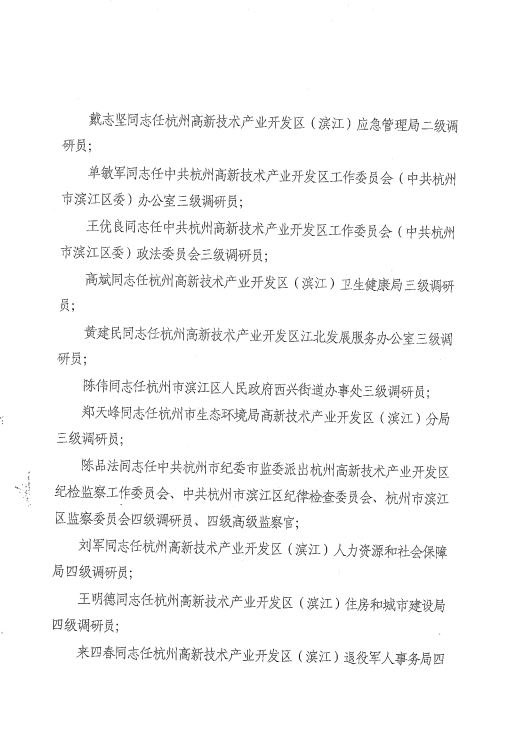 戴志坚同志任杭州高新技术产业开发区（滨江）应急管理局二级调研员；

单敏军同志任中共杭州高新技术产业开发区工作委员会（中共杭州市滨江区委）办公室三级调研员；

王优良同志任中共杭州高新技术产业开发区工作委员会（中共杭州市滨江区委）政法委员会三级调研员；

高斌同志任杭州高新技术产业开发区（滨江）卫生健康局三级调研员；

黄建民同志任杭州高新技术产业开发区江北发展服务办公室三级调研员；

陈伟同志任杭州市滨江区人民政府西兴街道办事处三级调研员；

郑天峰同志任杭州市生态环境局高新技术产业开发区（滨江）分局三级调研员；

陈品法同志任中共杭州市纪委市监委派出杭州高新技术产业开发区纪检监察工作委员会、中共杭州市滨江区纪律检查委员会、杭州市滨江区监察委员会四级调研员、四级高级监察官；

刘军同志任杭州高新技术产业开发区（滨江）人力资源和社会保障局四级调研员；

王明德同志任杭州高新技术产业开发区（滨江）住房和城市建设局四级调研员；

来四春同志任杭州高新技术产业开发区（滨江）退役军人事务局四